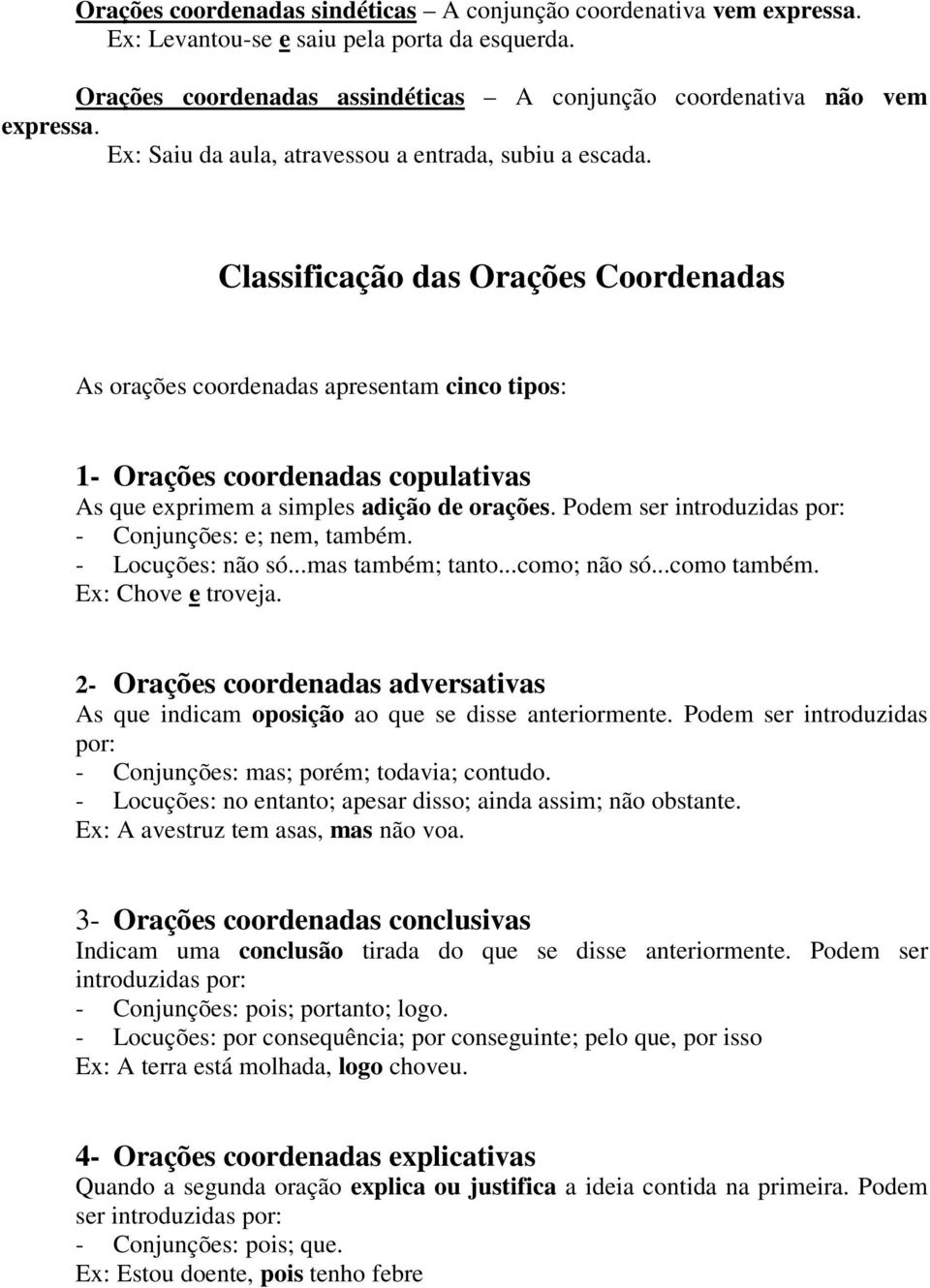 Orações coordenadas sindéticas – A conjunção coordenativa vem expressa.
Ex: Levantou-se e saiu pela porta da esquerda.

Orações coordenadas assindéticas – A conjunção coordenativa não vem expressa.
Ex: Saiu da aula, atravessou a entrada, subiu a escada.

Classificação das Orações Coordenadas

As orações coordenadas apresentam cinco tipos:

1- Orações coordenadas copulativas
As que exprimem a simples adição de orações. Podem ser introduzidas por:
- Conjunções: e; nem, também.
- Locuções: não só...mas também; tanto...como; não só...como também.
Ex: Chove e troveja.

2- Orações coordenadas adversativas
As que indicam oposição ao que se disse anteriormente. Podem ser introduzidas por:
- Conjunções: mas; porém; todavia; contudo.
- Locuções: no entanto; apesar disso; ainda assim; não obstante.
Ex: A avestruz tem asas, mas não voa.

3- Orações coordenadas conclusivas
Indicam uma conclusão tirada do que se disse anteriormente. Podem ser introduzidas por:
- Conjunções: pois; portanto; logo.
- Locuções: por consequência; por conseguinte; pelo que, por isso
Ex: A terra está molhada, logo choveu.

4- Orações coordenadas explicativas
Quando a segunda oração explica ou justifica a ideia contida na primeira. Podem ser introduzidas por:
- Conjunções: pois; que.
Ex: Estou doente, pois tenho febre